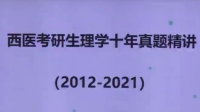 西医考研生理学十年真题精讲

(2012-2021)